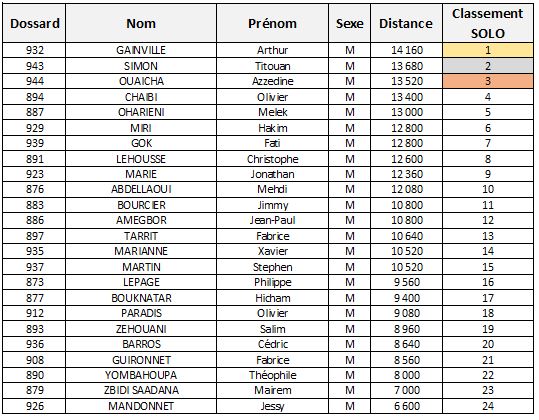 | Dossard | Nom | Prénom | Sexe | Distance | Classement SOLO |
|---|---|---|---|---|---|
| 932 | GAINVILLE | Arthur | M | 14 160 | 1 |
| 943 | SIMON | Titouan | M | 13 680 | 2 |
| 944 | OUAICHA | Azzedine | M | 13 520 | 3 |
| 894 | CHAIBI | Olivier | M | 13 400 | 4 |
| 887 | OHARIENI | Melek | M | 13 000 | 5 |
| 929 | MIRI | Hakim | M | 12 800 | 6 |
| 939 | GOK | Fati | M | 12 800 | 7 |
| 891 | LEHOUSSE | Christophe | M | 12 600 | 8 |
| 923 | MARIE | Jonathan | M | 12 360 | 9 |
| 876 | ABDELLAOUI | Mehdi | M | 12 080 | 10 |
| 883 | BOURCIER | Jimmy | M | 10 800 | 11 |
| 886 | AMEGBOR | Jean-Paul | M | 10 800 | 12 |
| 897 | TARRIT | Fabrice | M | 10 640 | 13 |
| 935 | MARIANNE | Xavier | M | 10 520 | 14 |
| 937 | MARTIN | Stephen | M | 10 520 | 15 |
| 873 | LEPAGE | Philippe | M | 9 560 | 16 |
| 877 | BOUKNATAR | Hicham | M | 9 400 | 17 |
| 912 | PARADIS | Olivier | M | 9 080 | 18 |
| 893 | ZEHOUANI | Salim | M | 8 960 | 19 |
| 936 | BARROS | Cédric | M | 8 640 | 20 |
| 908 | GUIRONNET | Fabrice | M | 8 560 | 21 |
| 890 | YOMBAHOUPA | Théophile | M | 8 000 | 22 |
| 879 | ZBIDI SAADANA | Mairem | M | 7 000 | 23 |
| 926 | MANDONNET | Jessy | M | 6 600 | 24 |